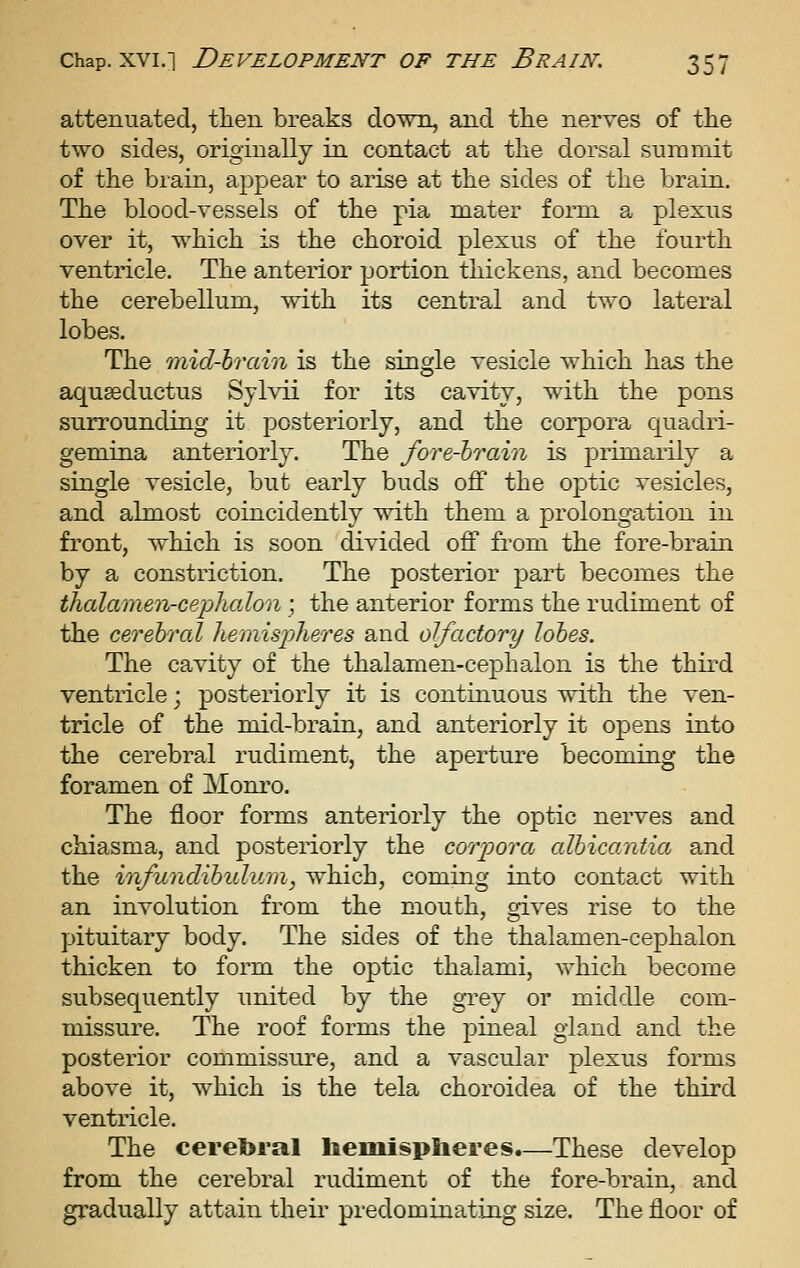 Chap. XVI.] DEVELOPMENT OF THE BRAIN. 357

attenuated, then breaks down, and the nerves of the two sides, originally in contact at the dorsal summit of the brain, appear to arise at the sides of the brain. The blood-vessels of the pia mater form a plexus over it, which is the choroid plexus of the fourth ventricle. The anterior portion thickens, and becomes the cerebellum, with its central and two lateral lobes.

The mid-brain is the single vesicle which has the aquæductus Sylvii for its cavity, with the pons surrounding it posteriorly, and the corpora quadrigemina anteriorly. The fore-brain is primarily a single vesicle, but early buds off the optic vesicles, and almost coincidently with them a prolongation in front, which is soon divided off from the fore-brain by a constriction. The posterior part becomes the thalamen-cephalon; the anterior forms the rudiment of the cerebral hemispheres and olfactory lobes.

The cavity of the thalamen-cephalon is the third ventricle; posteriorly it is continuous with the ventricle of the mid-brain, and anteriorly it opens into the cerebral rudiment, the aperture becoming the foramen of Monro.

The floor forms anteriorly the optic nerves and chiasma, and posteriorly the corpora albicantia and the infundibulum, which, coming into contact with an involution from the mouth, gives rise to the pituitary body. The sides of the thalamen-cephalon thicken to form the optic thalami, which become subsequently united by the grey or middle commissure. The roof forms the pineal gland and the posterior commissure, and a vascular plexus forms above it, which is the tela choroidea of the third ventricle.

The cerebral hemispheres.—These develop from the cerebral rudiment of the fore-brain, and gradually attain their predominating size. The floor of